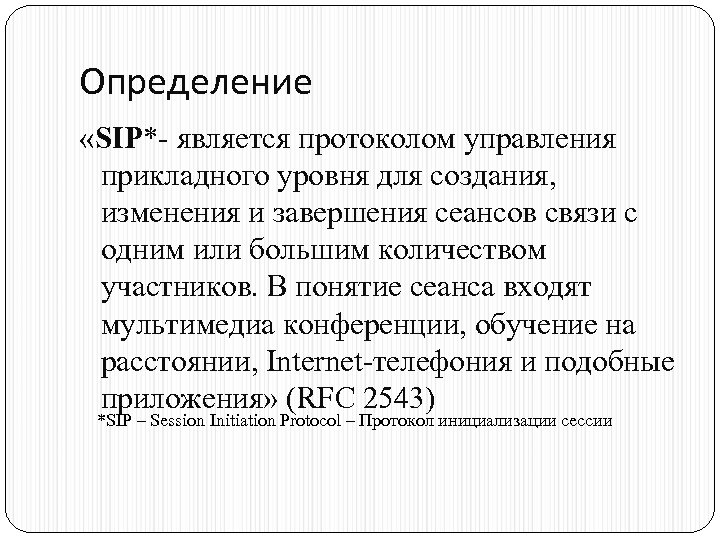 Определение

«SIP*- является протоколом управления прикладного уровня для создания, изменения и завершения сеансов связи с одним или большим количеством участников. В понятие сеанса входят мультимедиа конференции, обучение на расстоянии, Internet-телефония и подобные приложения» (RFC 2543)

*SIP – Session Initiation Protocol – Протокол инициализации сессии